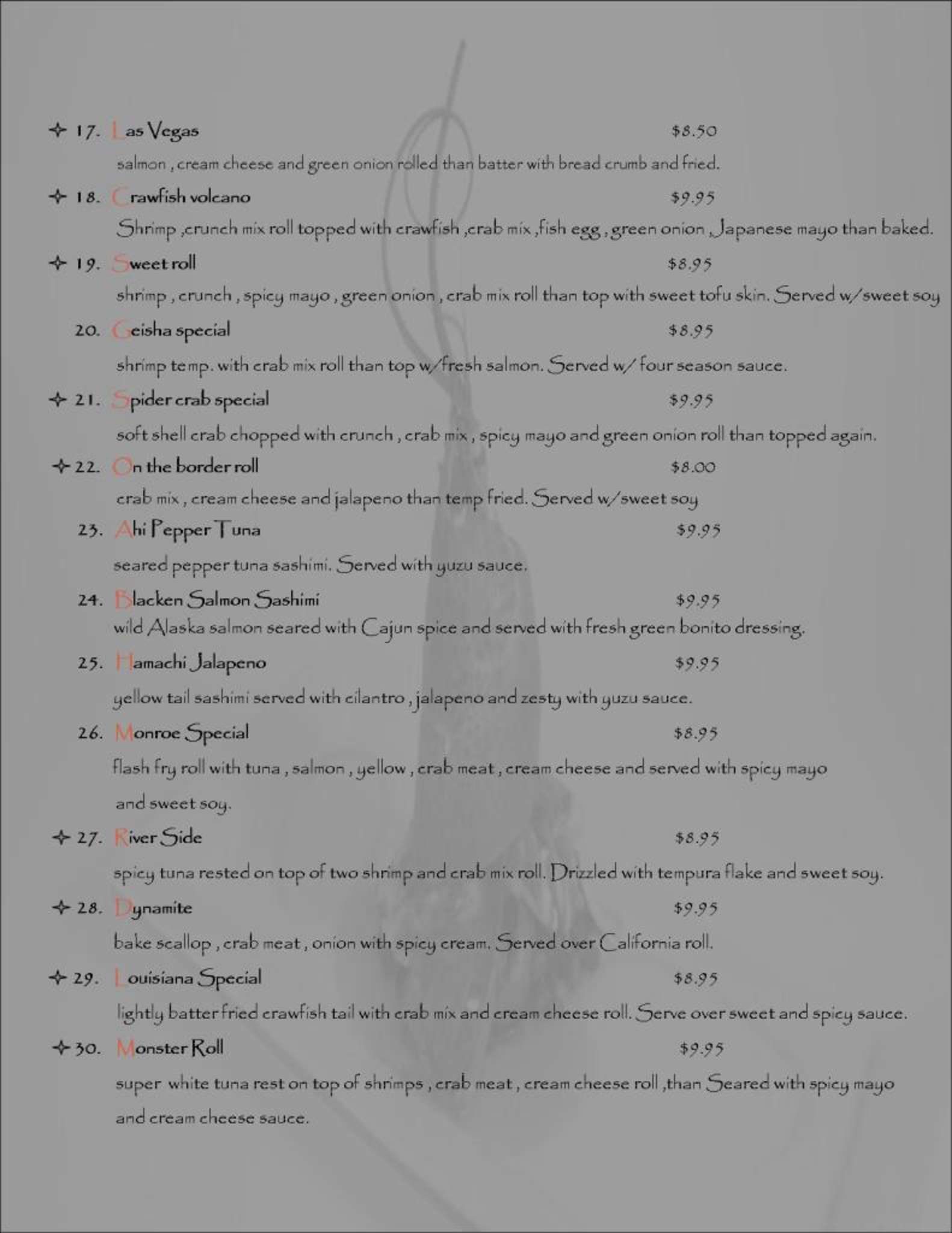 ✧ 17. Las Vegas $8.50

salmon , cream cheese and green onion rolled than batter with bread crumb and fried.

✧ 18. Crawfish volcano $9.95

Shrimp ,crunch mix roll topped with crawfish ,crab mix ,fish egg , green onion , Japanese mayo than baked.

✧ 19. Sweet roll $8.95

shrimp , crunch , spicy mayo , green onion , crab mix roll than top with sweet tofu skin. Served w/sweet soy

20. Geisha special $8.95

shrimp temp. with crab mix roll than top w/fresh salmon. Served w/ four season sauce.

✧ 21. Spider crab special $9.95

soft shell crab chopped with crunch , crab mix , spicy mayo and green onion roll than topped again.

✧ 22. On the border roll $8.00

crab mix , cream cheese and jalapeno than temp fried. Served w/sweet soy

23. Ahi Pepper Tuna $9.95

seared pepper tuna sashimi. Served with yuzu sauce.

24. Blacken Salmon Sashimi $9.95

wild Alaska salmon seared with Cajun spice and served with fresh green bonito dressing.

25. Hamachi Jalapeno $9.95

yellow tail sashimi served with cilantro , jalapeno and zesty with yuzu sauce.

26. Monroe Special $8.95

flash fry roll with tuna , salmon , yellow , crab meat , cream cheese and served with spicy mayo and sweet soy.

✧ 27. River Side $8.95

spicy tuna rested on top of two shrimp and crab mix roll. Drizzled with tempura flake and sweet soy.

✧ 28. Dynamite $9.95

bake scallop , crab meat , onion with spicy cream. Served over California roll.

✧ 29. Louisiana Special $8.95

lightly batter fried crawfish tail with crab mix and cream cheese roll. Serve over sweet and spicy sauce.

✧ 30. Monster Roll $9.95

super white tuna rest on top of shrimps , crab meat , cream cheese roll ,than Seared with spicy mayo and cream cheese sauce.